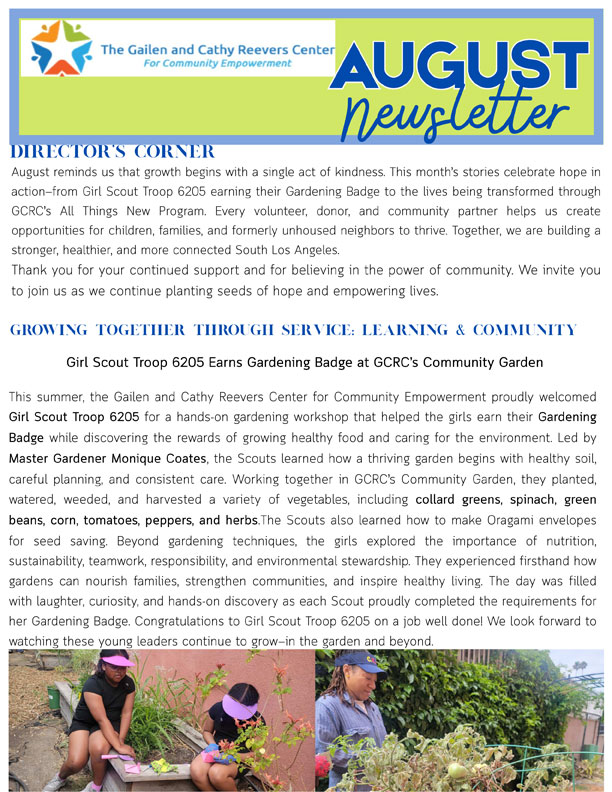 The Gailen and Cathy Reevers Center
For Community Empowerment

AUGUST
Newsletter

DIRECTOR'S CORNER

August reminds us that growth begins with a single act of kindness. This month's stories celebrate hope in action–from Girl Scout Troop 6205 earning their Gardening Badge to the lives being transformed through GCRC's All Things New Program. Every volunteer, donor, and community partner helps us create opportunities for children, families, and formerly unhoused neighbors to thrive. Together, we are building a stronger, healthier, and more connected South Los Angeles.
Thank you for your continued support and for believing in the power of community. We invite you to join us as we continue planting seeds of hope and empowering lives.

GROWING TOGETHER THROUGH SERVICE: LEARNING & COMMUNITY

Girl Scout Troop 6205 Earns Gardening Badge at GCRC's Community Garden

This summer, the Gailen and Cathy Reevers Center for Community Empowerment proudly welcomed Girl Scout Troop 6205 for a hands-on gardening workshop that helped the girls earn their Gardening Badge while discovering the rewards of growing healthy food and caring for the environment. Led by Master Gardener Monique Coates, the Scouts learned how a thriving garden begins with healthy soil, careful planning, and consistent care. Working together in GCRC's Community Garden, they planted, watered, weeded, and harvested a variety of vegetables, including collard greens, spinach, green beans, corn, tomatoes, peppers, and herbs.The Scouts also learned how to make Oragami envelopes for seed saving. Beyond gardening techniques, the girls explored the importance of nutrition, sustainability, teamwork, responsibility, and environmental stewardship. They experienced firsthand how gardens can nourish families, strengthen communities, and inspire healthy living. The day was filled with laughter, curiosity, and hands-on discovery as each Scout proudly completed the requirements for her Gardening Badge. Congratulations to Girl Scout Troop 6205 on a job well done! We look forward to watching these young leaders continue to grow–in the garden and beyond.